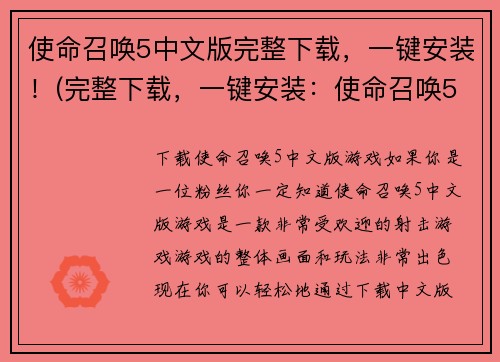 使命召唤5中文版完整下载，一键安装！(完整下载，一键安装：使命召唤5

下载使命召唤5中文版游戏如果你是一位粉丝你一定知道使命召唤5中文版游戏是一款非常受欢迎的射击游戏游戏的整体画面和玩法非常出色现在你可以轻松地通过下载中文版